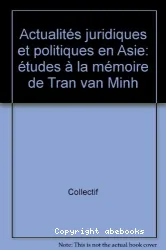 Actualités juridiques et politiques en Asie: études à la mémoire de Tran van Minh

Collectif

Copyright abebooks

Note: This is not the actual book cover